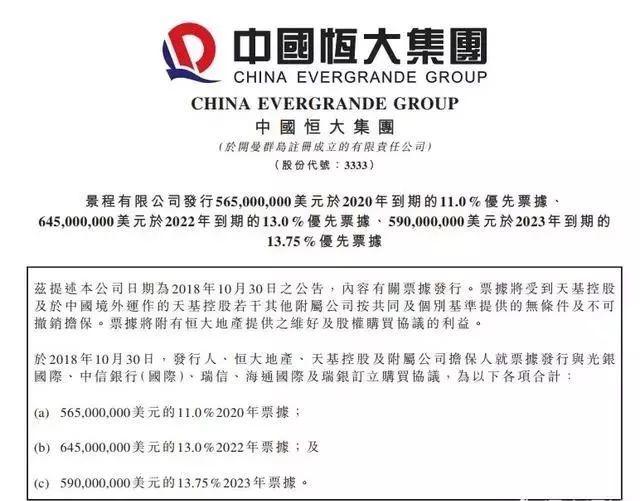 中國恒大集團
CHINA EVERGRANDE GROUP

CHINA EVERGRANDE GROUP
中國恒大集團
(於開曼群島註冊成立的有限責任公司)
(股份代號：3333)

景程有限公司發行565,000,000美元於2020年到期的11.0%優先票據、645,000,000美元於2022年到期的13.0%優先票據、590,000,000美元於2023年到期的13.75%優先票據

茲提述本公司日期為2018年10月30日之公告，內容有關票據發行。票據將受到天基控股及於中國境外運作的天基控股若干其他附屬公司按共同及個別基準提供的無條件及不可撤銷擔保。票據將附有恒大地產提供之維好及股權購買協議的利益。

於2018年10月30日，發行人、恒大地產、天基控股及附屬公司擔保人就票據發行與光銀國際、中信銀行(國際)、瑞信、海通國際及瑞銀訂立購買協議，為以下各項合計：

(a) 565,000,000美元的11.0%2020年票據；

(b) 645,000,000美元的13.0%2022年票據；及

(c) 590,000,000美元的13.75%2023年票據。